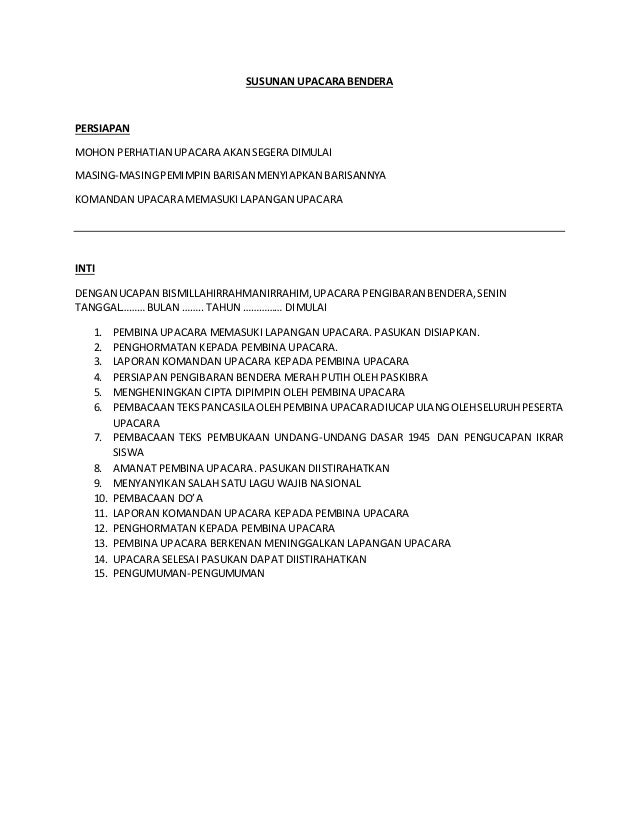 SUSUNAN UPACARA BENDERA

PERSIAPAN

MOHON PERHATIAN UPACARA AKAN SEGERA DIMULAI

MASING-MASING PEMIMPIN BARISAN MENYIAPKAN BARISANNYA

KOMANDAN UPACARA MEMASUKI LAPANGAN UPACARA

INTI

DENGAN UCAPAN BISMILLAHIRRAHMANIRRAHIM, UPACARA PENGIBARAN BENDERA, SENIN TANGGAL........ BULAN ........ TAHUN .............. DIMULAI

1. PEMBINA UPACARA MEMASUKI LAPANGAN UPACARA. PASUKAN DISIAPKAN.
2. PENGHORMATAN KEPADA PEMBINA UPACARA.
3. LAPORAN KOMANDAN UPACARA KEPADA PEMBINA UPACARA
4. PERSIAPAN PENGIBARAN BENDERA MERAH PUTIH OLEH PASKIBRA
5. MENGHENINGKAN CIPTA DIPIMPIN OLEH PEMBINA UPACARA
6. PEMBACAAN TEKS PANCASILA OLEH PEMBINA UPACARA DIUCAP ULANG OLEH SELURUH PESERTA UPACARA
7. PEMBACAAN TEKS PEMBUKAAN UNDANG-UNDANG DASAR 1945 DAN PENGUCAPAN IKRAR SISWA
8. AMANAT PEMBINA UPACARA. PASUKAN DIISTIRAHATKAN
9. MENYANYIKAN SALAH SATU LAGU WAJIB NASIONAL
10. PEMBACAAN DO'A
11. LAPORAN KOMANDAN UPACARA KEPADA PEMBINA UPACARA
12. PENGHORMATAN KEPADA PEMBINA UPACARA
13. PEMBINA UPACARA BERKENAN MENINGGALKAN LAPANGAN UPACARA
14. UPACARA SELESAI PASUKAN DAPAT DIISTIRAHATKAN
15. PENGUMUMAN-PENGUMUMAN